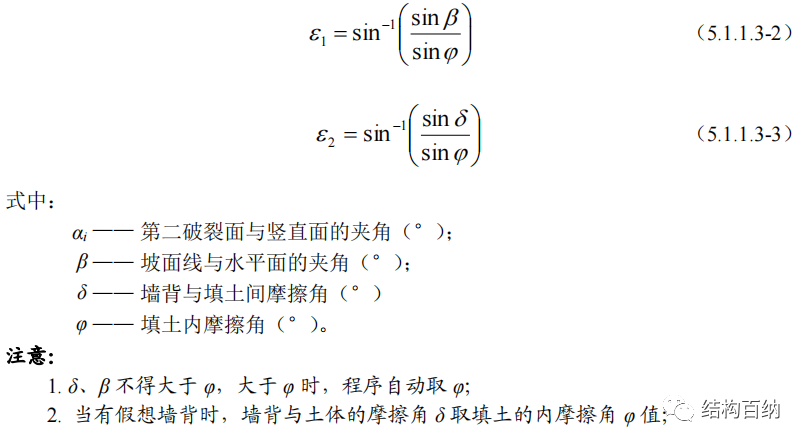 $\varepsilon_1 = \sin^{-1}\left(\frac{\sin\beta}{\sin\varphi}\right)$ （5.1.1.3-2）

$\varepsilon_2 = \sin^{-1}\left(\frac{\sin\delta}{\sin\varphi}\right)$ （5.1.1.3-3）

式中：

$\alpha_i$ —— 第二破裂面与竖直面的夹角（°）；

$\beta$ —— 坡面线与水平面的夹角（°）；

$\delta$ —— 墙背与填土间摩擦角（°）

$\varphi$ —— 填土内摩擦角（°）。

注意：

1. $\delta$、$\beta$ 不得大于 $\varphi$，大于 $\varphi$ 时，程序自动取 $\varphi$；

2. 当有假想墙背时，墙背与土体的摩擦角 $\delta$ 取填土的内摩擦角 $\varphi$ 值；

结构百纳